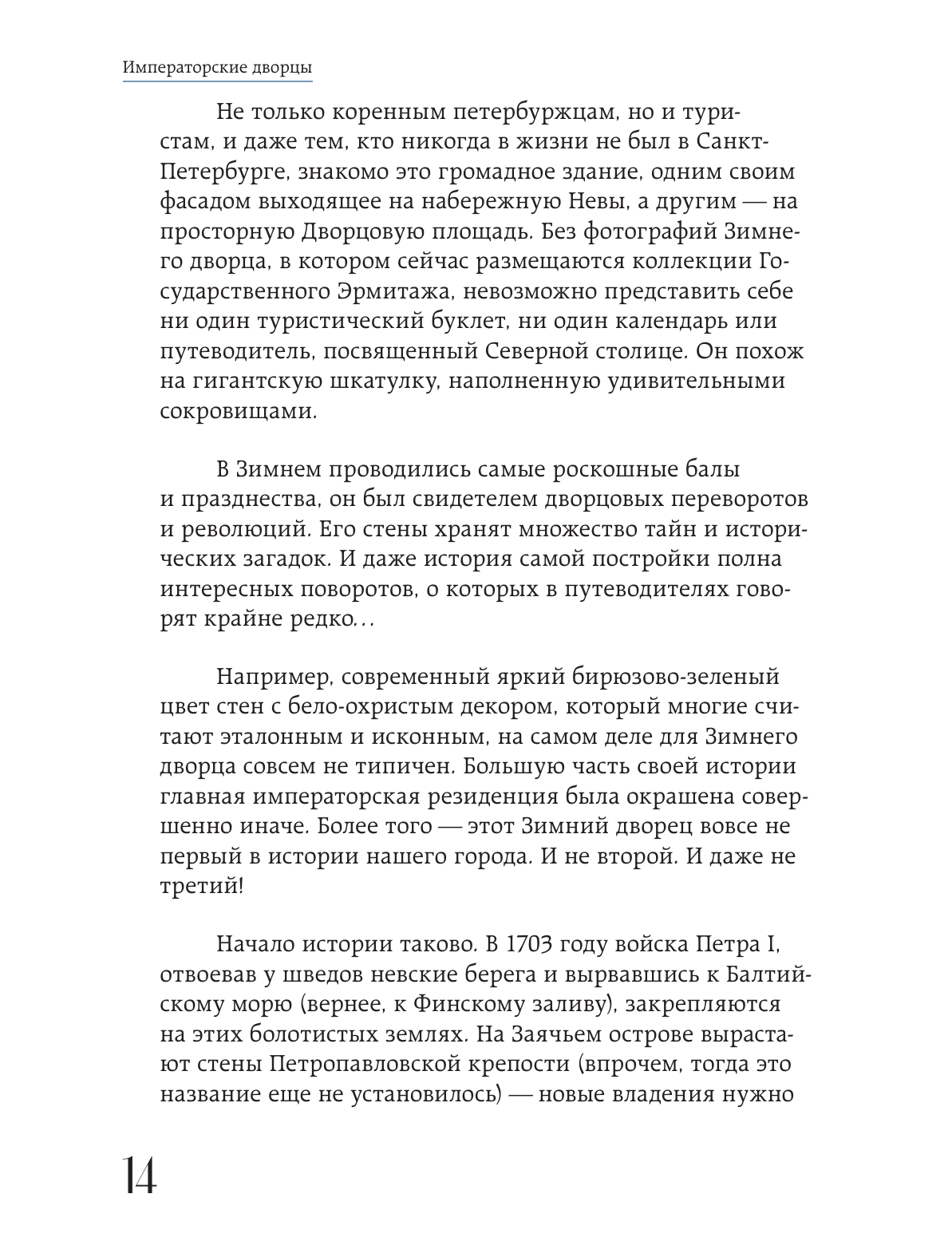 Императорские дворцы

Не только коренным петербуржцам, но и туристам, и даже тем, кто никогда в жизни не был в Санкт-Петербурге, знакомо это громадное здание, одним своим фасадом выходящее на набережную Невы, а другим — на просторную Дворцовую площадь. Без фотографий Зимнего дворца, в котором сейчас размещаются коллекции Государственного Эрмитажа, невозможно представить себе ни один туристический буклет, ни один календарь или путеводитель, посвященный Северной столице. Он похож на гигантскую шкатулку, наполненную удивительными сокровищами.

В Зимнем проводились самые роскошные балы и празднества, он был свидетелем дворцовых переворотов и революций. Его стены хранят множество тайн и исторических загадок. И даже история самой постройки полна интересных поворотов, о которых в путеводителях говорят крайне редко...

Например, современный яркий бирюзово-зеленый цвет стен с бело-охристым декором, который многие считают эталонным и исконным, на самом деле для Зимнего дворца совсем не типичен. Большую часть своей истории главная императорская резиденция была окрашена совершенно иначе. Более того — этот Зимний дворец вовсе не первый в истории нашего города. И не второй. И даже не третий!

Начало истории таково. В 1703 году войска Петра I, отвоевав у шведов невские берега и вырвавшись к Балтийскому морю (вернее, к Финскому заливу), закрепляются на этих болотистых землях. На Заячьем острове вырастают стены Петропавловской крепости (впрочем, тогда это название еще не установилось) — новые владения нужно

14